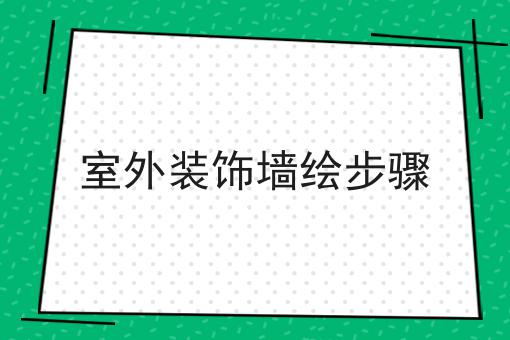 室外装饰墙绘步骤